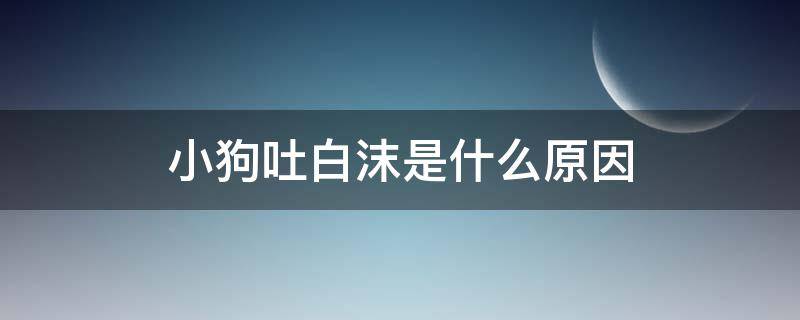 小狗吐白沫是什么原因